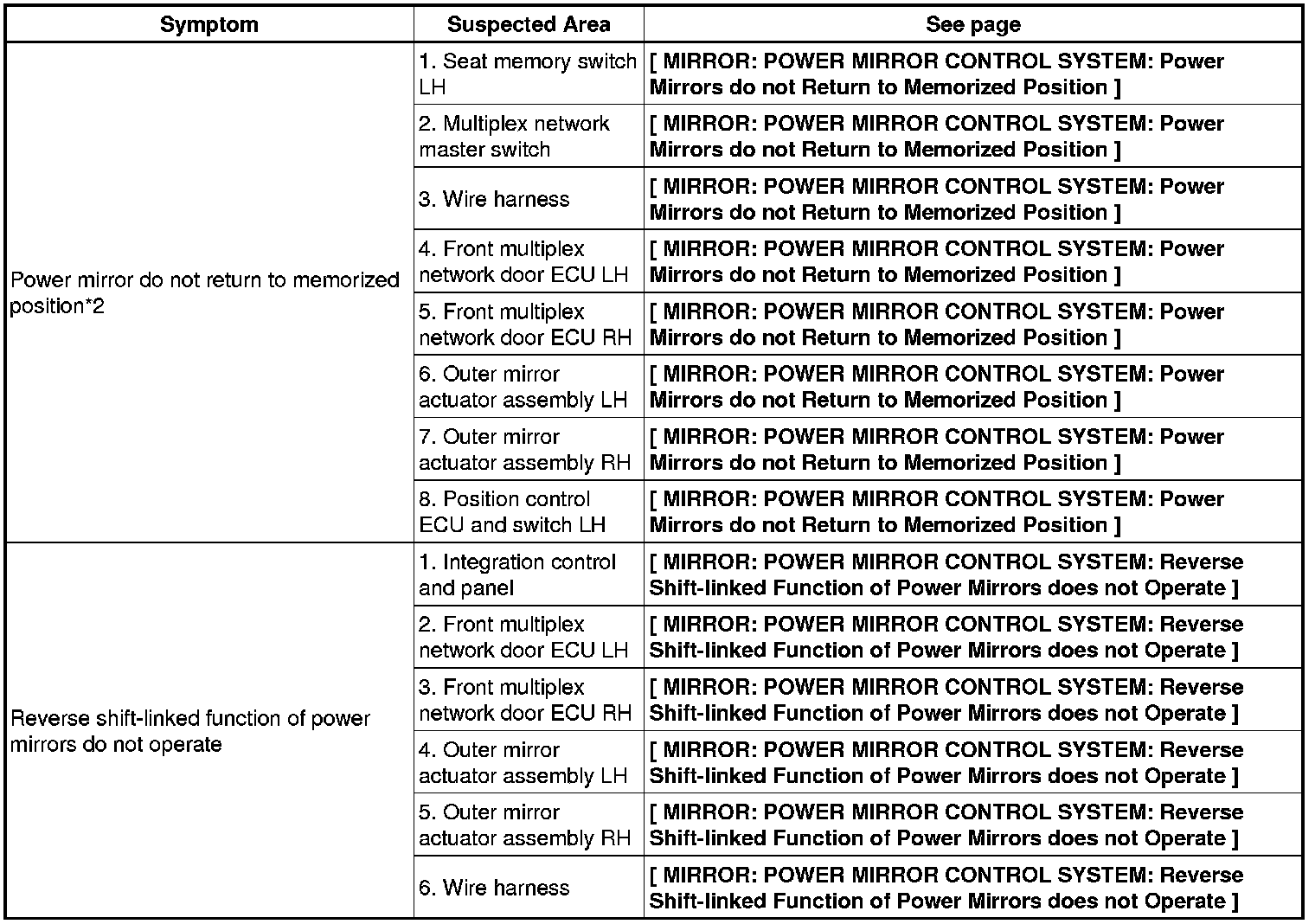 | Symptom | Suspected Area | See page |
|---|---|---|
| Power mirror do not return to memorized position*2 | 1. Seat memory switch LH | [ MIRROR: POWER MIRROR CONTROL SYSTEM: Power Mirrors do not Return to Memorized Position ] |
| | 2. Multiplex network master switch | [ MIRROR: POWER MIRROR CONTROL SYSTEM: Power Mirrors do not Return to Memorized Position ] |
| | 3. Wire harness | [ MIRROR: POWER MIRROR CONTROL SYSTEM: Power Mirrors do not Return to Memorized Position ] |
| | 4. Front multiplex network door ECU LH | [ MIRROR: POWER MIRROR CONTROL SYSTEM: Power Mirrors do not Return to Memorized Position ] |
| | 5. Front multiplex network door ECU RH | [ MIRROR: POWER MIRROR CONTROL SYSTEM: Power Mirrors do not Return to Memorized Position ] |
| | 6. Outer mirror actuator assembly LH | [ MIRROR: POWER MIRROR CONTROL SYSTEM: Power Mirrors do not Return to Memorized Position ] |
| | 7. Outer mirror actuator assembly RH | [ MIRROR: POWER MIRROR CONTROL SYSTEM: Power Mirrors do not Return to Memorized Position ] |
| | 8. Position control ECU and switch LH | [ MIRROR: POWER MIRROR CONTROL SYSTEM: Power Mirrors do not Return to Memorized Position ] |
| Reverse shift-linked function of power mirrors do not operate | 1. Integration control and panel | [ MIRROR: POWER MIRROR CONTROL SYSTEM: Reverse Shift-linked Function of Power Mirrors does not Operate ] |
| | 2. Front multiplex network door ECU LH | [ MIRROR: POWER MIRROR CONTROL SYSTEM: Reverse Shift-linked Function of Power Mirrors does not Operate ] |
| | 3. Front multiplex network door ECU RH | [ MIRROR: POWER MIRROR CONTROL SYSTEM: Reverse Shift-linked Function of Power Mirrors does not Operate ] |
| | 4. Outer mirror actuator assembly LH | [ MIRROR: POWER MIRROR CONTROL SYSTEM: Reverse Shift-linked Function of Power Mirrors does not Operate ] |
| | 5. Outer mirror actuator assembly RH | [ MIRROR: POWER MIRROR CONTROL SYSTEM: Reverse Shift-linked Function of Power Mirrors does not Operate ] |
| | 6. Wire harness | [ MIRROR: POWER MIRROR CONTROL SYSTEM: Reverse Shift-linked Function of Power Mirrors does not Operate ] |